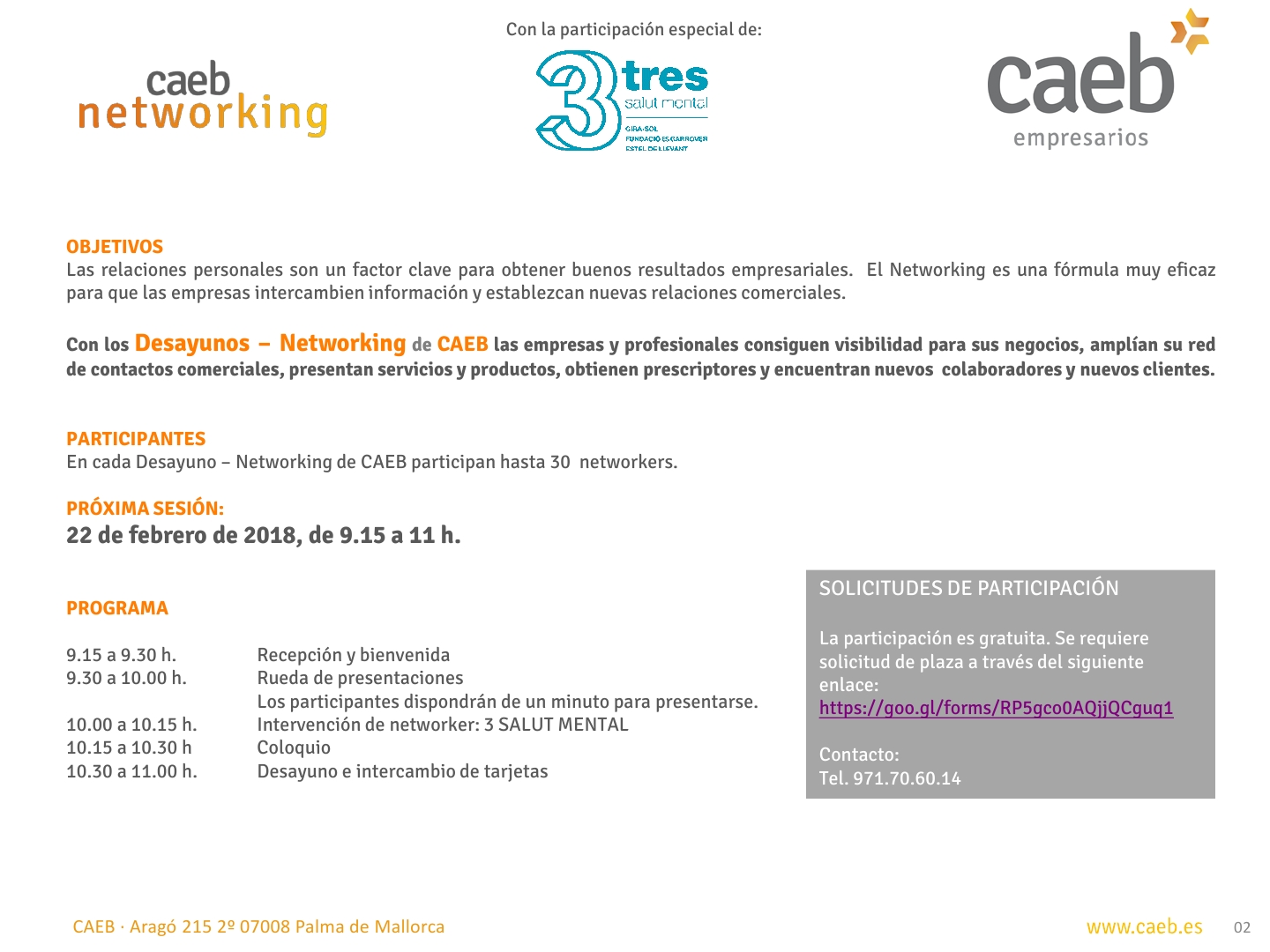 caeb
networking

Con la participación especial de:

3 tres
salut mental
GIRA-SOL
FUNDACIÓ ES GARROVER
ESTEL DE LLEVANT

caeb
empresarios

OBJETIVOS
Las relaciones personales son un factor clave para obtener buenos resultados empresariales. El Networking es una fórmula muy eficaz para que las empresas intercambien información y establezcan nuevas relaciones comerciales.

Con los Desayunos – Networking de CAEB las empresas y profesionales consiguen visibilidad para sus negocios, amplían su red de contactos comerciales, presentan servicios y productos, obtienen prescriptores y encuentran nuevos colaboradores y nuevos clientes.

PARTICIPANTES
En cada Desayuno – Networking de CAEB participan hasta 30 networkers.

PRÓXIMA SESIÓN:
22 de febrero de 2018, de 9.15 a 11 h.

PROGRAMA

| | |
|---|---|
| 9.15 a 9.30 h. | Recepción y bienvenida |
| 9.30 a 10.00 h. | Rueda de presentaciones |
| | Los participantes dispondrán de un minuto para presentarse. |
| 10.00 a 10.15 h. | Intervención de networker: 3 SALUT MENTAL |
| 10.15 a 10.30 h | Coloquio |
| 10.30 a 11.00 h. | Desayuno e intercambio de tarjetas |

SOLICITUDES DE PARTICIPACIÓN

La participación es gratuita. Se requiere solicitud de plaza a través del siguiente enlace:
https://goo.gl/forms/RP5gco0AQjjQCguq1

Contacto:
Tel. 971.70.60.14

CAEB · Aragó 215 2º 07008 Palma de Mallorca
www.caeb.es
02